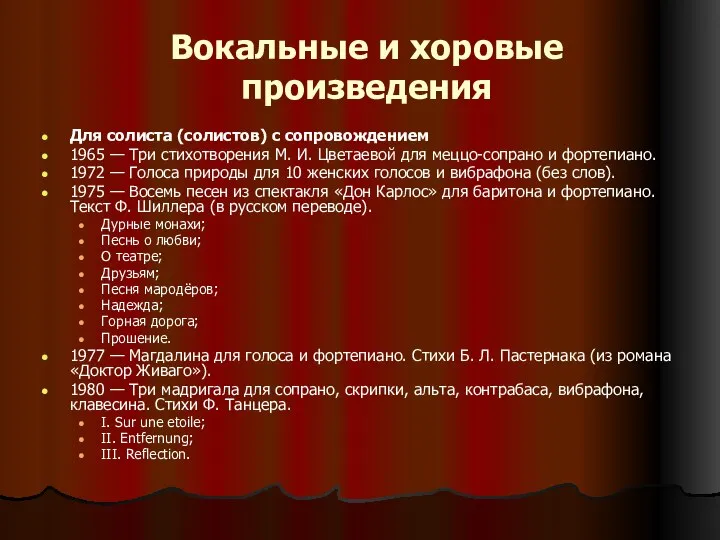 Вокальные и хоровые произведения

- Для солиста (солистов) с сопровождением
- 1965 — Три стихотворения М. И. Цветаевой для меццо-сопрано и фортепиано.
- 1972 — Голоса природы для 10 женских голосов и вибрафона (без слов).
- 1975 — Восемь песен из спектакля «Дон Карлос» для баритона и фортепиано. Текст Ф. Шиллера (в русском переводе).
  - Дурные монахи;
  - Песнь о любви;
  - О театре;
  - Друзьям;
  - Песня мародёров;
  - Надежда;
  - Горная дорога;
  - Прошение.
- 1977 — Магдалина для голоса и фортепиано. Стихи Б. Л. Пастернака (из романа «Доктор Живаго»).
- 1980 — Три мадригала для сопрано, скрипки, альта, контрабаса, вибрафона, клавесина. Стихи Ф. Танцера.
  - I. Sur une etoile;
  - II. Entfernung;
  - III. Reflection.